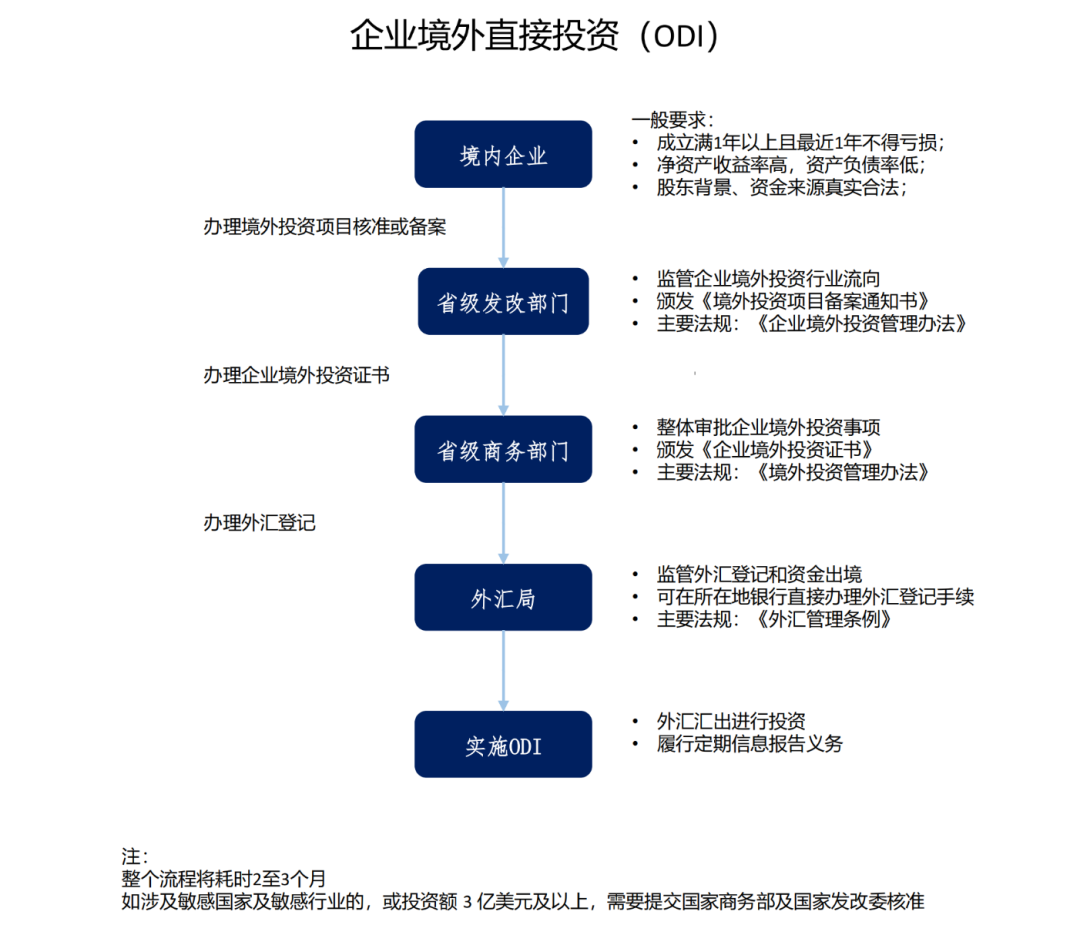 企业境外直接投资（ODI）

境内企业

一般要求：
• 成立满1年以上且最近1年不得亏损；
• 净资产收益率高，资产负债率低；
• 股东背景、资金来源真实合法；

办理境外投资项目核准或备案

省级发改部门

• 监管企业境外投资行业流向
• 颁发《境外投资项目备案通知书》
• 主要法规：《企业境外投资管理办法》

办理企业境外投资证书

省级商务部门

• 整体审批企业境外投资事项
• 颁发《企业境外投资证书》
• 主要法规：《境外投资管理办法》

办理外汇登记

外汇局

• 监管外汇登记和资金出境
• 可在所在地银行直接办理外汇登记手续
• 主要法规：《外汇管理条例》

实施ODI

• 外汇汇出进行投资
• 履行定期信息报告义务

注：
整个流程将耗时2至3个月
如涉及敏感国家及敏感行业的，或投资额 3 亿美元及以上，需要提交国家商务部及国家发改委核准